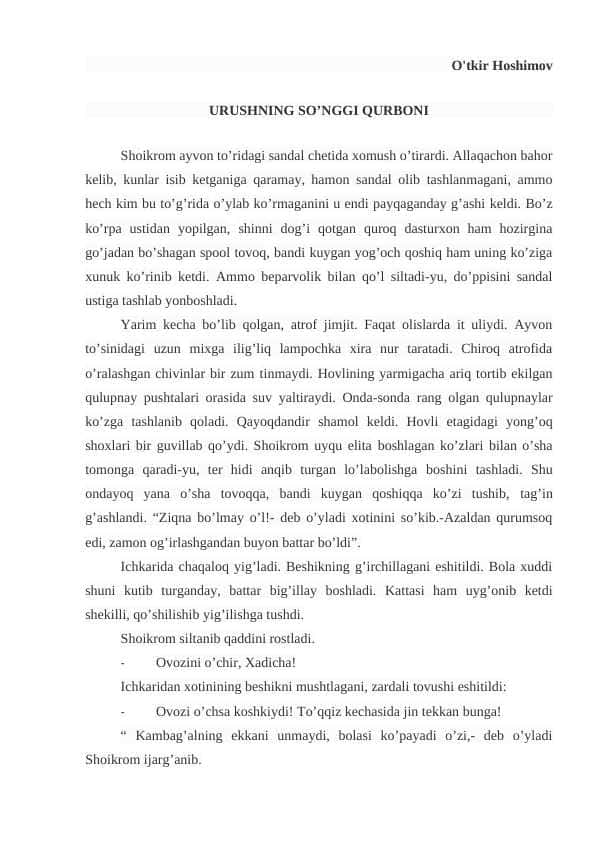 O'tkir Hoshimov

URUSHNING SO’NGGI QURBONI

Shoikrom ayvon to’ridagi sandal chetida xomush o’tirardi. Allaqachon bahor kelib, kunlar isib ketganiga qaramay, hamon sandal olib tashlanmagani, ammo hech kim bu to’g’rida o’ylab ko’rmaganini u endi payqaganday g’ashi keldi. Bo’z ko’rpa ustidan yopilgan, shinni dog’i qotgan quroq dasturxon ham hozirgina go’jadan bo’shagan spool tovoq, bandi kuygan yog’och qoshiq ham uning ko’ziga xunuk ko’rinib ketdi. Ammo beparvolik bilan qo’l siltadi-yu, do’ppisini sandal ustiga tashlab yonboshladi.

Yarim kecha bo’lib qolgan, atrof jimjit. Faqat olislarda it uliydi. Ayvon to’sinidagi uzun mixga ilig’liq lampochka xira nur taratadi. Chiroq atrofida o’ralashgan chivinlar bir zum tinmaydi. Hovlining yarmigacha ariq tortib ekilgan qulupnay pushtalari orasida suv yaltiraydi. Onda-sonda rang olgan qulupnaylar ko’zga tashlanib qoladi. Qayoqdandir shamol keldi. Hovli etagidagi yong’oq shoxlari bir guvillab qo’ydi. Shoikrom uyqu elita boshlagan ko’zlari bilan o’sha tomonga qaradi-yu, ter hidi anqib turgan lo’labolishga boshini tashladi. Shu ondayoq yana o’sha tovoqqa, bandi kuygan qoshiqqa ko’zi tushib, tag’in g’ashlandi. “Ziqna bo’lmay o’l!- deb o’yladi xotinini so’kib.-Azaldan qurumsoq edi, zamon og’irlashgandan buyon battar bo’ldi”.

Ichkarida chaqaloq yig’ladi. Beshikning g’irchillagani eshitildi. Bola xuddi shuni kutib turganday, battar big’illay boshladi. Kattasi ham uyg’onib ketdi shekilli, qo’shilishib yig’ilishga tushdi.

Shoikrom siltanib qaddini rostladi.

- Ovozini o’chir, Xadicha!

Ichkaridan xotinining beshikni mushtlagani, zardali tovushi eshitildi:

- Ovozi o’chsa koshkiydi! To’qqiz kechasida jin tekkan bunga!

“ Kambag’alning ekkani unmaydi, bolasi ko’payadi o’zi,- deb o’yladi Shoikrom ijarg’anib.